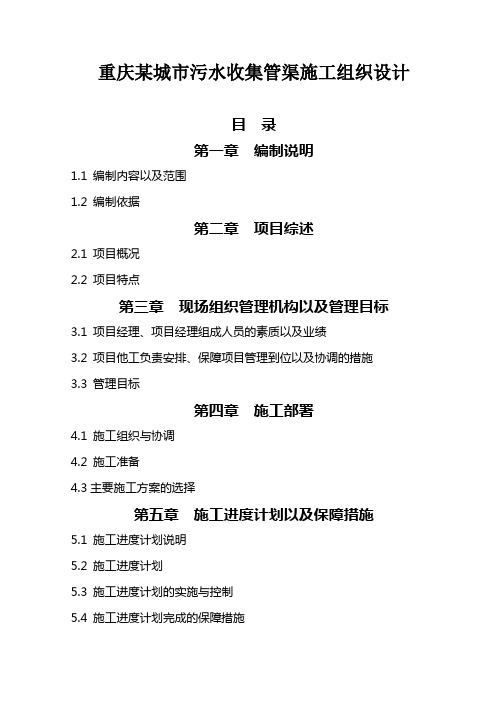 重庆某城市污水收集管渠施工组织设计

目　录

第一章　编制说明

1.1 编制内容以及范围

1.2 编制依据

第二章　项目综述

2.1 项目概况

2.2 项目特点

第三章　现场组织管理机构以及管理目标

3.1 项目经理、项目经理组成人员的素质以及业绩

3.2 项目他工负责安排、保障项目管理到位以及协调的措施

3.3 管理目标

第四章　施工部署

4.1 施工组织与协调

4.2 施工准备

4.3 主要施工方案的选择

第五章　施工进度计划以及保障措施

5.1 施工进度计划说明

5.2 施工进度计划

5.3 施工进度计划的实施与控制

5.4 施工进度计划完成的保障措施